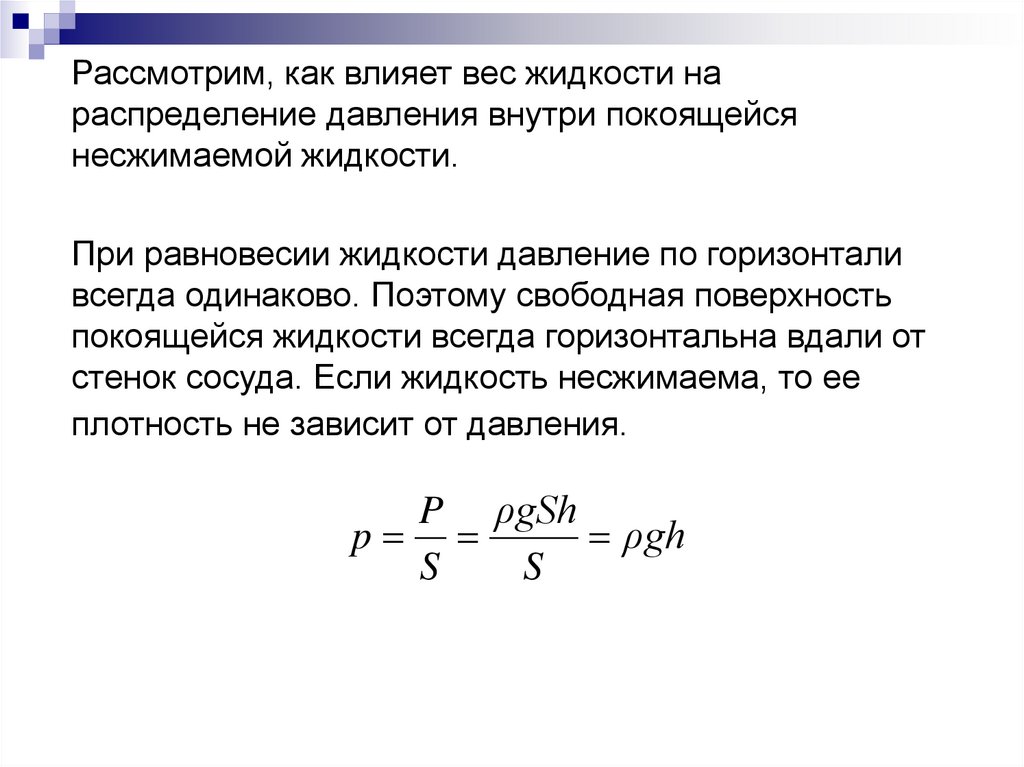 Рассмотрим, как влияет вес жидкости на распределение давления внутри покоящейся несжимаемой жидкости.

При равновесии жидкости давление по горизонтали всегда одинаково. Поэтому свободная поверхность покоящейся жидкости всегда горизонтальна вдали от стенок сосуда. Если жидкость несжимаема, то ее плотность не зависит от давления.

$p = \frac{P}{S} = \frac{\rho g S h}{S} = \rho g h$